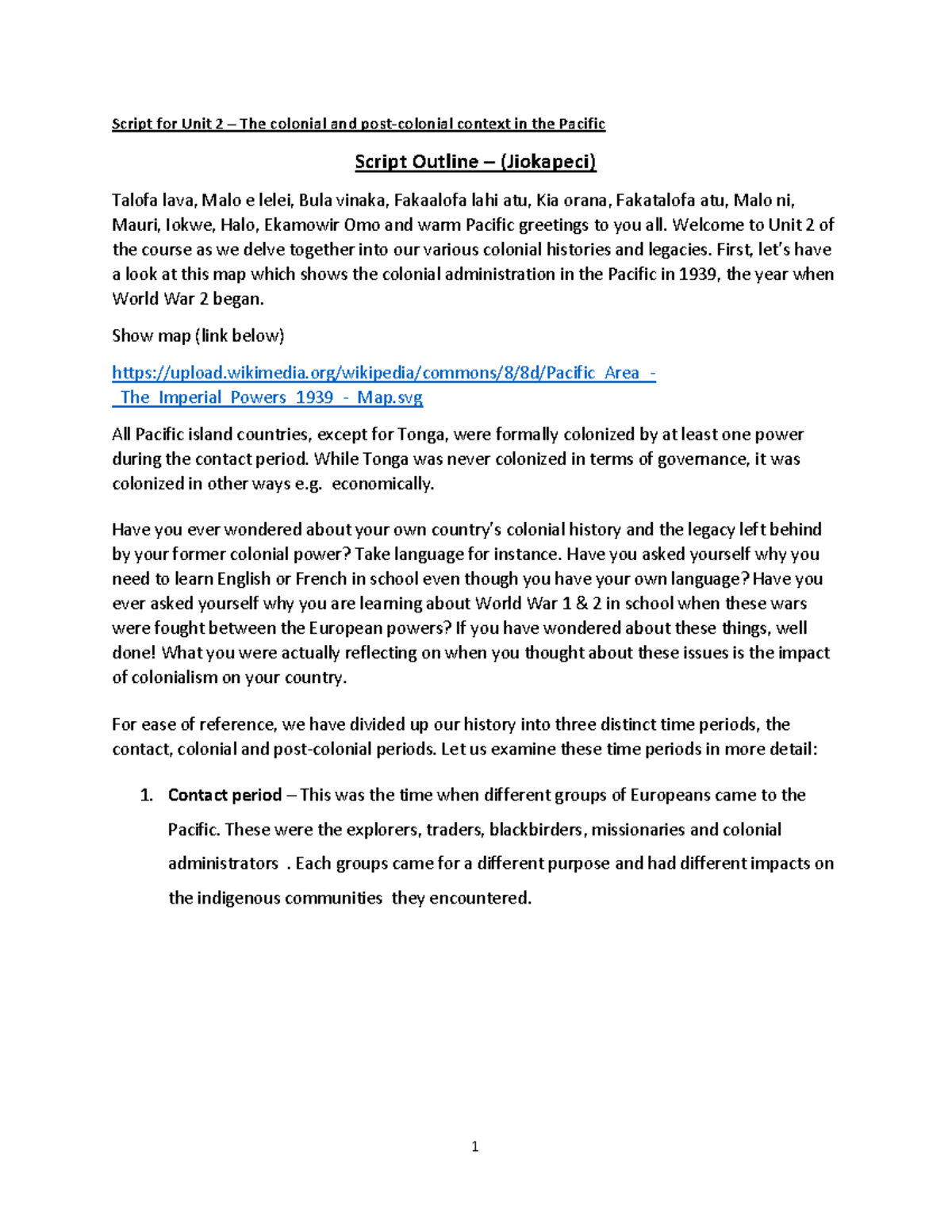 Script for Unit 2 – The colonial and post-colonial context in the Pacific

Script Outline – (Jiokapeci)

Talofa lava, Malo e lelei, Bula vinaka, Fakaalofa lahi atu, Kia orana, Fakatalofa atu, Malo ni, Mauri, Iokwe, Halo, Ekamowir Omo and warm Pacific greetings to you all. Welcome to Unit 2 of the course as we delve together into our various colonial histories and legacies. First, let's have a look at this map which shows the colonial administration in the Pacific in 1939, the year when World War 2 began.

Show map (link below)

https://upload.wikimedia.org/wikipedia/commons/8/8d/Pacific_Area_-_The_Imperial_Powers_1939_-_Map.svg

All Pacific island countries, except for Tonga, were formally colonized by at least one power during the contact period. While Tonga was never colonized in terms of governance, it was colonized in other ways e.g. economically.

Have you ever wondered about your own country's colonial history and the legacy left behind by your former colonial power? Take language for instance. Have you asked yourself why you need to learn English or French in school even though you have your own language? Have you ever asked yourself why you are learning about World War 1 & 2 in school when these wars were fought between the European powers? If you have wondered about these things, well done! What you were actually reflecting on when you thought about these issues is the impact of colonialism on your country.

For ease of reference, we have divided up our history into three distinct time periods, the contact, colonial and post-colonial periods. Let us examine these time periods in more detail:

1. Contact period – This was the time when different groups of Europeans came to the Pacific. These were the explorers, traders, blackbirders, missionaries and colonial administrators . Each groups came for a different purpose and had different impacts on the indigenous communities they encountered.

1